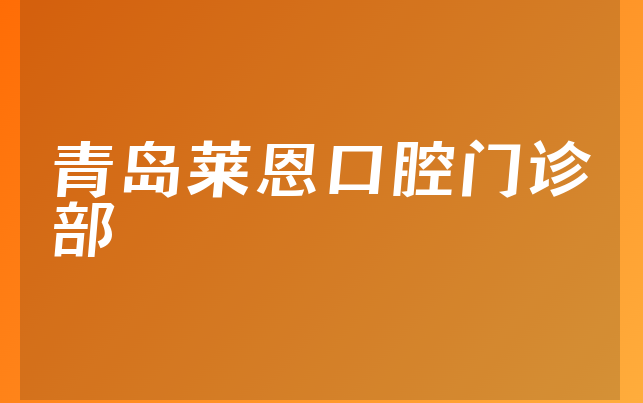 青岛莱恩口腔门诊部